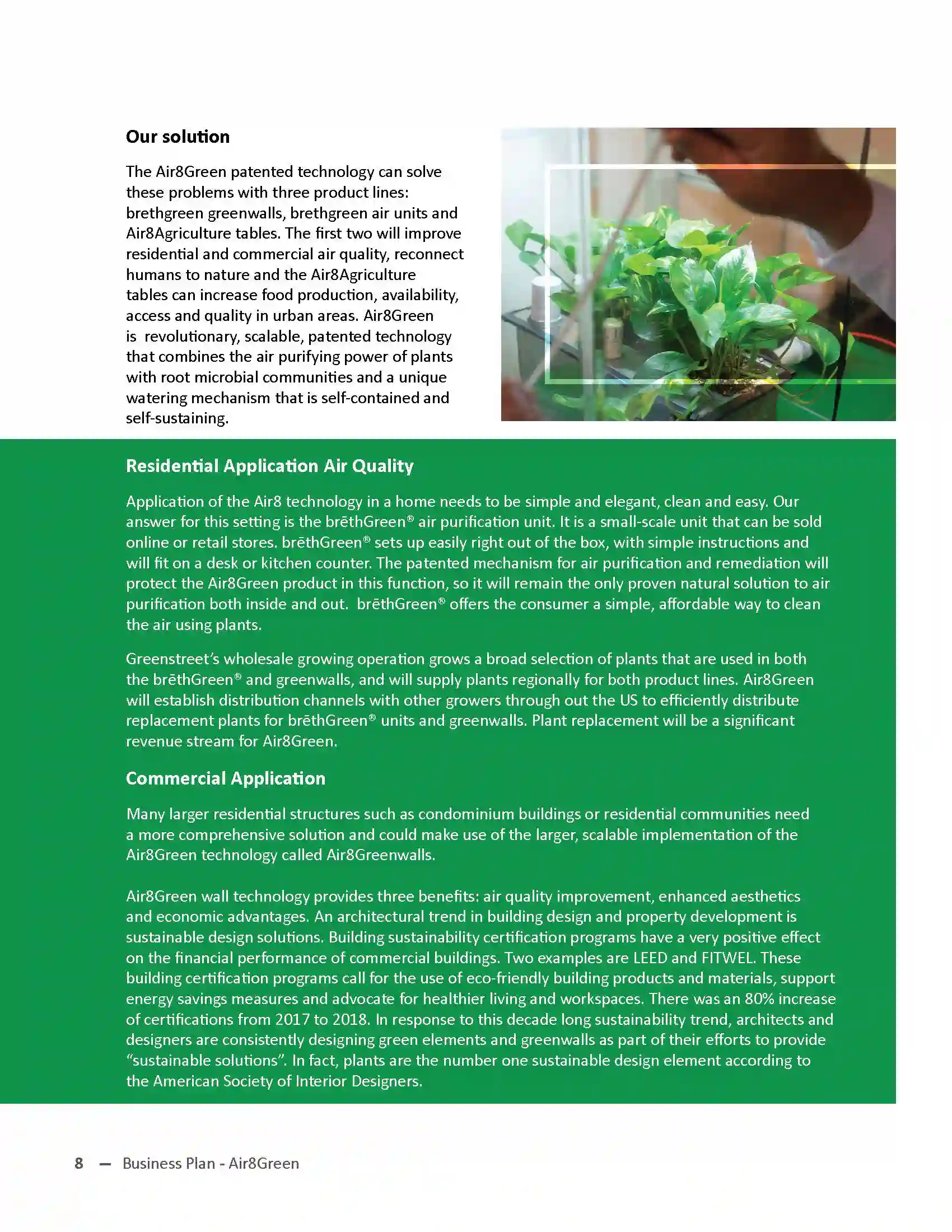 Our solution

The Air8Green patented technology can solve these problems with three product lines: brethgreen greenwalls, brethgreen air units and Air8Agriculture tables. The first two will improve residential and commercial air quality, reconnect humans to nature and the Air8Agriculture tables can increase food production, availability, access and quality in urban areas. Air8Green is revolutionary, scalable, patented technology that combines the air purifying power of plants with root microbial communities and a unique watering mechanism that is self-contained and self-sustaining.

Residential Application Air Quality

Application of the Air8 technology in a home needs to be simple and elegant, clean and easy. Our answer for this setting is the brēthGreen® air purification unit. It is a small-scale unit that can be sold online or retail stores. brēthGreen® sets up easily right out of the box, with simple instructions and will fit on a desk or kitchen counter. The patented mechanism for air purification and remediation will protect the Air8Green product in this function, so it will remain the only proven natural solution to air purification both inside and out. brēthGreen® offers the consumer a simple, affordable way to clean the air using plants.

Greenstreet's wholesale growing operation grows a broad selection of plants that are used in both the brēthGreen® and greenwalls, and will supply plants regionally for both product lines. Air8Green will establish distribution channels with other growers through out the US to efficiently distribute replacement plants for brēthGreen® units and greenwalls. Plant replacement will be a significant revenue stream for Air8Green.

Commercial Application

Many larger residential structures such as condominium buildings or residential communities need a more comprehensive solution and could make use of the larger, scalable implementation of the Air8Green technology called Air8Greenwalls.

Air8Green wall technology provides three benefits: air quality improvement, enhanced aesthetics and economic advantages. An architectural trend in building design and property development is sustainable design solutions. Building sustainability certification programs have a very positive effect on the financial performance of commercial buildings. Two examples are LEED and FITWEL. These building certification programs call for the use of eco-friendly building products and materials, support energy savings measures and advocate for healthier living and workspaces. There was an 80% increase of certifications from 2017 to 2018. In response to this decade long sustainability trend, architects and designers are consistently designing green elements and greenwalls as part of their efforts to provide "sustainable solutions". In fact, plants are the number one sustainable design element according to the American Society of Interior Designers.

8 — Business Plan - Air8Green